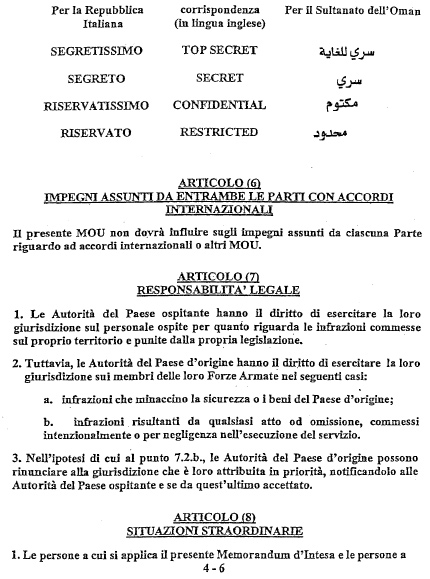 | Per la Repubblica Italiana | corrispondenza (in lingua inglese) | Per il Sultanato dell'Oman |
|---|---|---|
| SEGRETISSIMO | TOP SECRET | سري للغاية |
| SEGRETO | SECRET | سري |
| RISERVATISSIMO | CONFIDENTIAL | مكتوم |
| RISERVATO | RESTRICTED | محدود |

ARTICOLO (6)
IMPEGNI ASSUNTI DA ENTRAMBE LE PARTI CON ACCORDI INTERNAZIONALI

Il presente MOU non dovrà influire sugli impegni assunti da ciascuna Parte riguardo ad accordi internazionali o altri MOU.

ARTICOLO (7)
RESPONSABILITA' LEGALE

1. Le Autorità del Paese ospitante hanno il diritto di esercitare la loro giurisdizione sul personale ospite per quanto riguarda le infrazioni commesse sul proprio territorio e punite dalla propria legislazione.

2. Tuttavia, le Autorità del Paese d'origine hanno il diritto di esercitare la loro giurisdizione sui membri delle loro Forze Armate nei seguenti casi:

a. infrazioni che minaccino la sicurezza o i beni del Paese d'origine;

b. infrazioni risultanti da qualsiasi atto od omissione, commessi intenzionalmente o per negligenza nell'esecuzione del servizio.

3. Nell'ipotesi di cui al punto 7.2.b., le Autorità del Paese d'origine possono rinunciare alla giurisdizione che è loro attribuita in priorità, notificandolo alle Autorità del Paese ospitante e se da quest'ultimo accettato.

ARTICOLO (8)
SITUAZIONI STRAORDINARIE

1. Le persone a cui si applica il presente Memorandum d'Intesa e le persone a

4 - 6